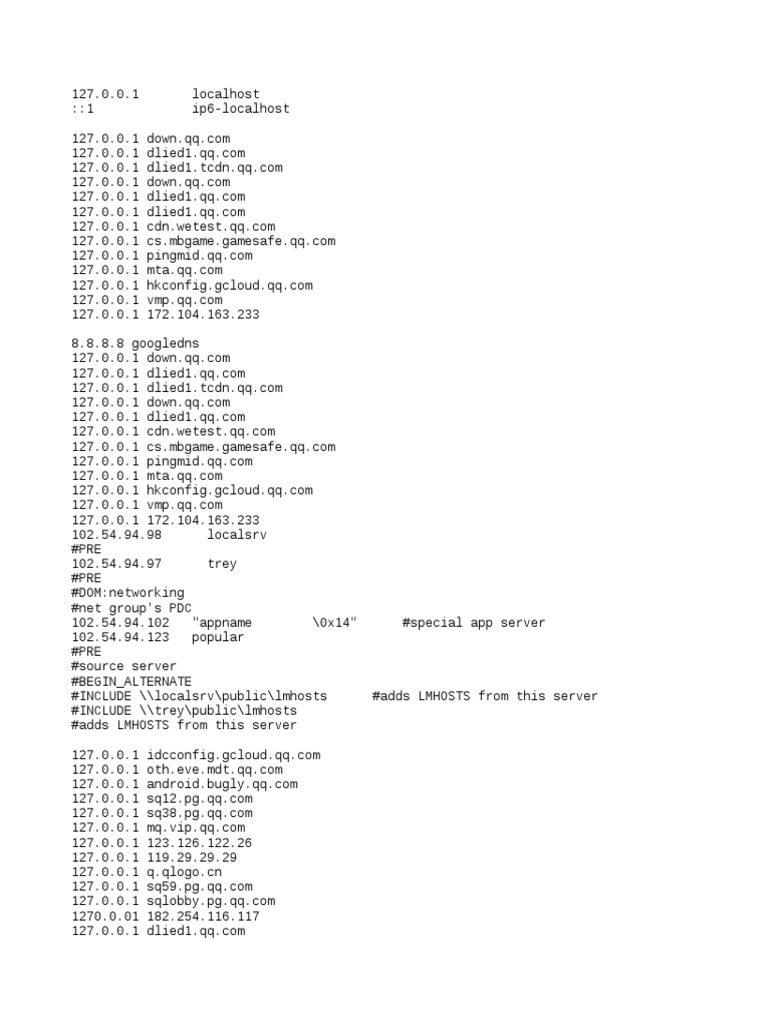 127.0.0.1       localhost
::1             ip6-localhost

127.0.0.1 down.qq.com
127.0.0.1 dlied1.qq.com
127.0.0.1 dlied1.tcdn.qq.com
127.0.0.1 down.qq.com
127.0.0.1 dlied1.qq.com
127.0.0.1 dlied1.qq.com
127.0.0.1 cdn.wetest.qq.com
127.0.0.1 cs.mbgame.gamesafe.qq.com
127.0.0.1 pingmid.qq.com
127.0.0.1 mta.qq.com
127.0.0.1 hkconfig.gcloud.qq.com
127.0.0.1 vmp.qq.com
127.0.0.1 172.104.163.233

8.8.8.8 googledns
127.0.0.1 down.qq.com
127.0.0.1 dlied1.qq.com
127.0.0.1 dlied1.tcdn.qq.com
127.0.0.1 down.qq.com
127.0.0.1 dlied1.qq.com
127.0.0.1 cdn.wetest.qq.com
127.0.0.1 cs.mbgame.gamesafe.qq.com
127.0.0.1 pingmid.qq.com
127.0.0.1 mta.qq.com
127.0.0.1 hkconfig.gcloud.qq.com
127.0.0.1 vmp.qq.com
127.0.0.1 172.104.163.233
102.54.94.98       localsrv
#PRE
102.54.94.97       trey
#PRE
#DOM:networking
#net group's PDC
102.54.94.102   "appname        \0x14"      #special app server
102.54.94.123   popular
#PRE
#source server
#BEGIN_ALTERNATE
#INCLUDE \\localsrv\public\lmhosts      #adds LMHOSTS from this server
#INCLUDE \\trey\public\lmhosts
#adds LMHOSTS from this server

127.0.0.1 idcconfig.gcloud.qq.com
127.0.0.1 oth.eve.mdt.qq.com
127.0.0.1 android.bugly.qq.com
127.0.0.1 sq12.pg.qq.com
127.0.0.1 sq38.pg.qq.com
127.0.0.1 mq.vip.qq.com
127.0.0.1 123.126.122.26
127.0.0.1 119.29.29.29
127.0.0.1 q.qlogo.cn
127.0.0.1 sq59.pg.qq.com
127.0.0.1 sqlobby.pg.qq.com
1270.0.01 182.254.116.117
127.0.0.1 dlied1.qq.com